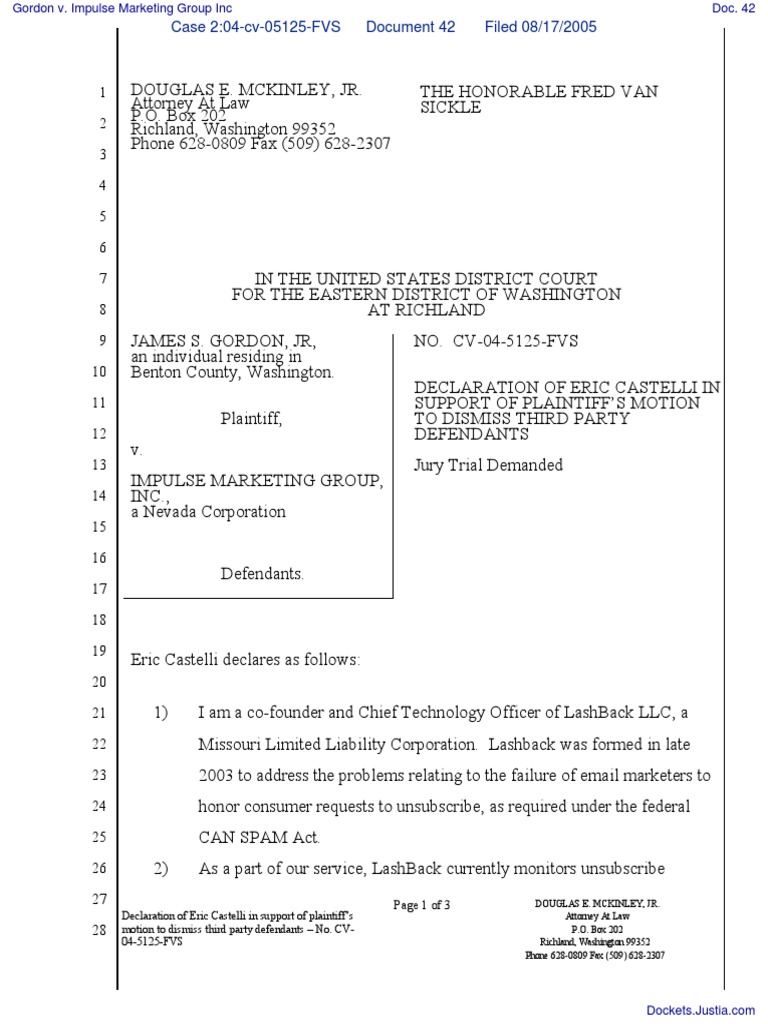 Gordon v. Impulse Marketing Group Inc

Doc. 42

Case 2:04-cv-05125-FVS Document 42 Filed 08/17/2005

1
2
3
4
5
6
7
8
9
10
11
12
13
14
15
16
17
18
19
20
21
22
23
24
25
26
27
28

DOUGLAS E. MCKINLEY, JR.
Attorney At Law
P.O. Box 202
Richland, Washington 99352
Phone 628-0809 Fax (509) 628-2307

THE HONORABLE FRED VAN SICKLE

IN THE UNITED STATES DISTRICT COURT
FOR THE EASTERN DISTRICT OF WASHINGTON
AT RICHLAND

JAMES S. GORDON, JR, an individual residing in Benton County, Washington.

Plaintiff,

v.

IMPULSE MARKETING GROUP, INC., a Nevada Corporation

Defendants.

NO. CV-04-5125-FVS

DECLARATION OF ERIC CASTELLI IN SUPPORT OF PLAINTIFF'S MOTION TO DISMISS THIRD PARTY DEFENDANTS

Jury Trial Demanded

Eric Castelli declares as follows:

1) I am a co-founder and Chief Technology Officer of LashBack LLC, a Missouri Limited Liability Corporation. Lashback was formed in late 2003 to address the problems relating to the failure of email marketers to honor consumer requests to unsubscribe, as required under the federal CAN SPAM Act.

2) As a part of our service, LashBack currently monitors unsubscribe

Declaration of Eric Castelli in support of plaintiff's motion to dismiss third party defendants – No. CV-04-5125-FVS

Page 1 of 3

DOUGLAS E. MCKINLEY, JR.
Attorney At Law
P.O. Box 202
Richland, Washington 99352
Phone 628-0809 Fax (509) 628-2307

Dockets.Justia.com